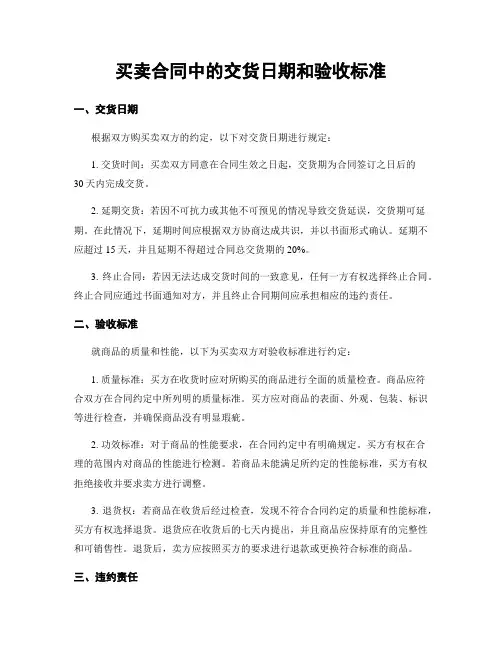 买卖合同中的交货日期和验收标准

一、交货日期

根据双方购买卖双方的约定，以下对交货日期进行规定：

1. 交货时间：买卖双方同意在合同生效之日起，交货期为合同签订之日后的30天内完成交货。

2. 延期交货：若因不可抗力或其他不可预见的情况导致交货延误，交货期可延期。在此情况下，延期时间应根据双方协商达成共识，并以书面形式确认。延期不应超过15天，并且延期不得超过合同总交货期的20%。

3. 终止合同：若因无法达成交货时间的一致意见，任何一方有权选择终止合同。终止合同应通过书面通知对方，并且终止合同期间应承担相应的违约责任。

二、验收标准

就商品的质量和性能，以下为买卖双方对验收标准进行约定：

1. 质量标准：买方在收货时应对所购买的商品进行全面的质量检查。商品应符合双方在合同约定中所列明的质量标准。买方应对商品的表面、外观、包装、标识等进行检查，并确保商品没有明显瑕疵。

2. 功效标准：对于商品的性能要求，在合同约定中有明确规定。买方有权在合理的范围内对商品的性能进行检测。若商品未能满足所约定的性能标准，买方有权拒绝接收并要求卖方进行调整。

3. 退货权：若商品在收货后经过检查，发现不符合合同约定的质量和性能标准，买方有权选择退货。退货应在收货后的七天内提出，并且商品应保持原有的完整性和可销售性。退货后，卖方应按照买方的要求进行退款或更换符合标准的商品。

三、违约责任